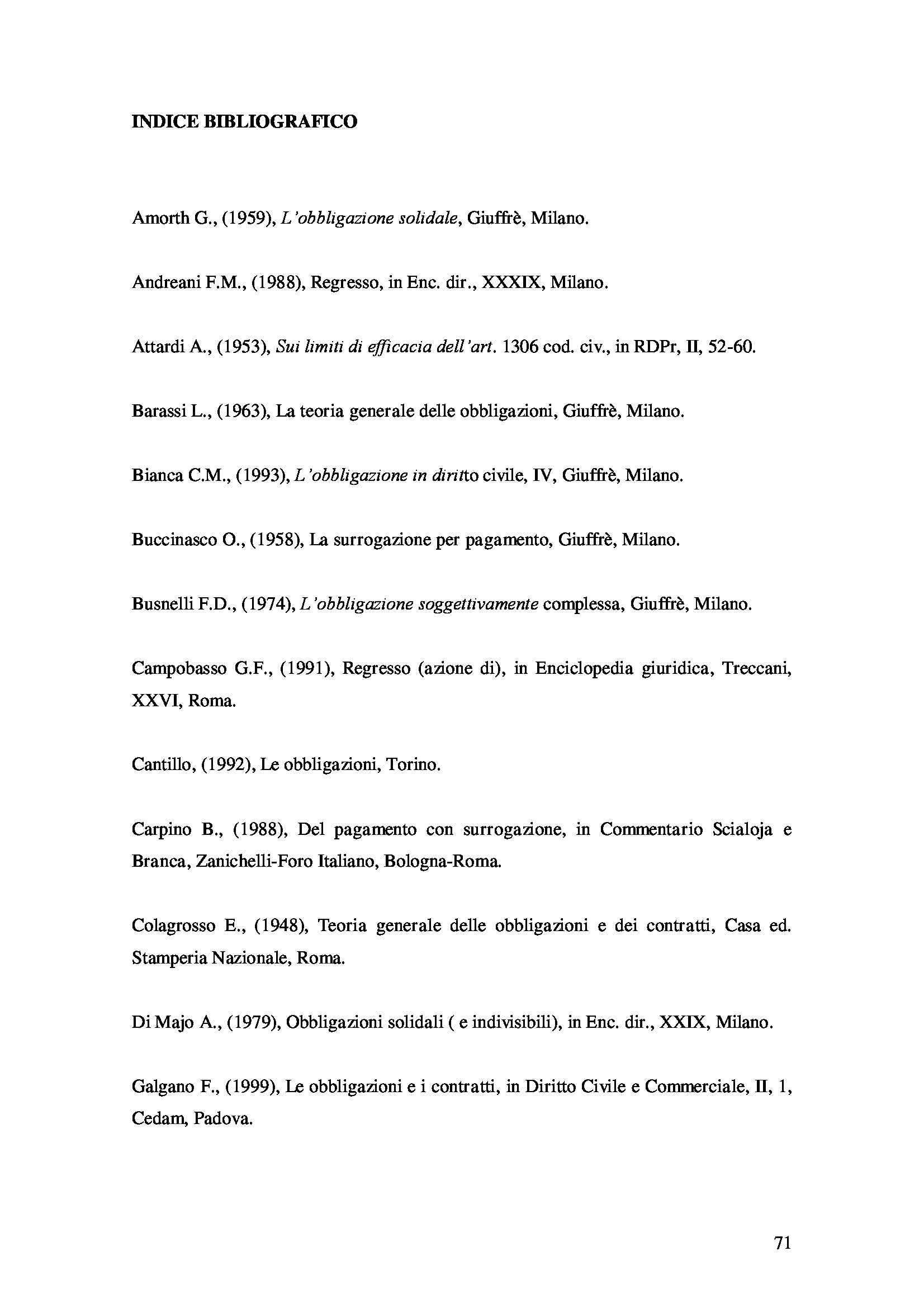 INDICE BIBLIOGRAFICO

Amorth G., (1959), L'obbligazione solidale, Giuffrè, Milano.

Andreani F.M., (1988), Regresso, in Enc. dir., XXXIX, Milano.

Attardi A., (1953), Sui limiti di efficacia dell'art. 1306 cod. civ., in RDPr, II, 52-60.

Barassi L., (1963), La teoria generale delle obbligazioni, Giuffrè, Milano.

Bianca C.M., (1993), L'obbligazione in diritto civile, IV, Giuffrè, Milano.

Buccinasco O., (1958), La surrogazione per pagamento, Giuffrè, Milano.

Busnelli F.D., (1974), L'obbligazione soggettivamente complessa, Giuffrè, Milano.

Campobasso G.F., (1991), Regresso (azione di), in Enciclopedia giuridica, Treccani, XXVI, Roma.

Cantillo, (1992), Le obbligazioni, Torino.

Carpino B., (1988), Del pagamento con surrogazione, in Commentario Scialoja e Branca, Zanichelli-Foro Italiano, Bologna-Roma.

Colagrosso E., (1948), Teoria generale delle obbligazioni e dei contratti, Casa ed. Stamperia Nazionale, Roma.

Di Majo A., (1979), Obbligazioni solidali ( e indivisibili), in Enc. dir., XXIX, Milano.

Galgano F., (1999), Le obbligazioni e i contratti, in Diritto Civile e Commerciale, II, 1, Cedam, Padova.

71